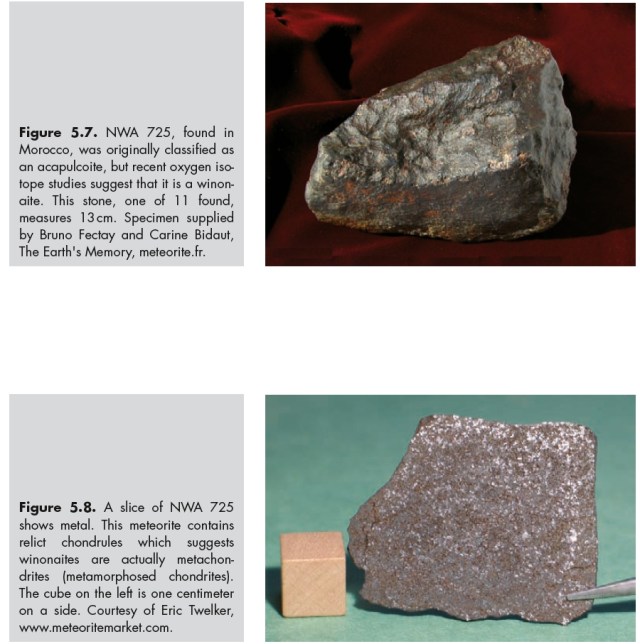 Figure 5.7. NWA 725, found in Morocco, was originally classified as an acapulcoite, but recent oxygen isotope studies suggest that it is a winonaite. This stone, one of 11 found, measures 13 cm. Specimen supplied by Bruno Fectay and Carine Bidaut, The Earth's Memory, meteorite.fr.

Figure 5.8. A slice of NWA 725 shows metal. This meteorite contains relict chondrules which suggests winonaites are actually metachondrites (metamorphosed chondrites). The cube on the left is one centimeter on a side. Courtesy of Eric Twelker, www.meteoritemarket.com.